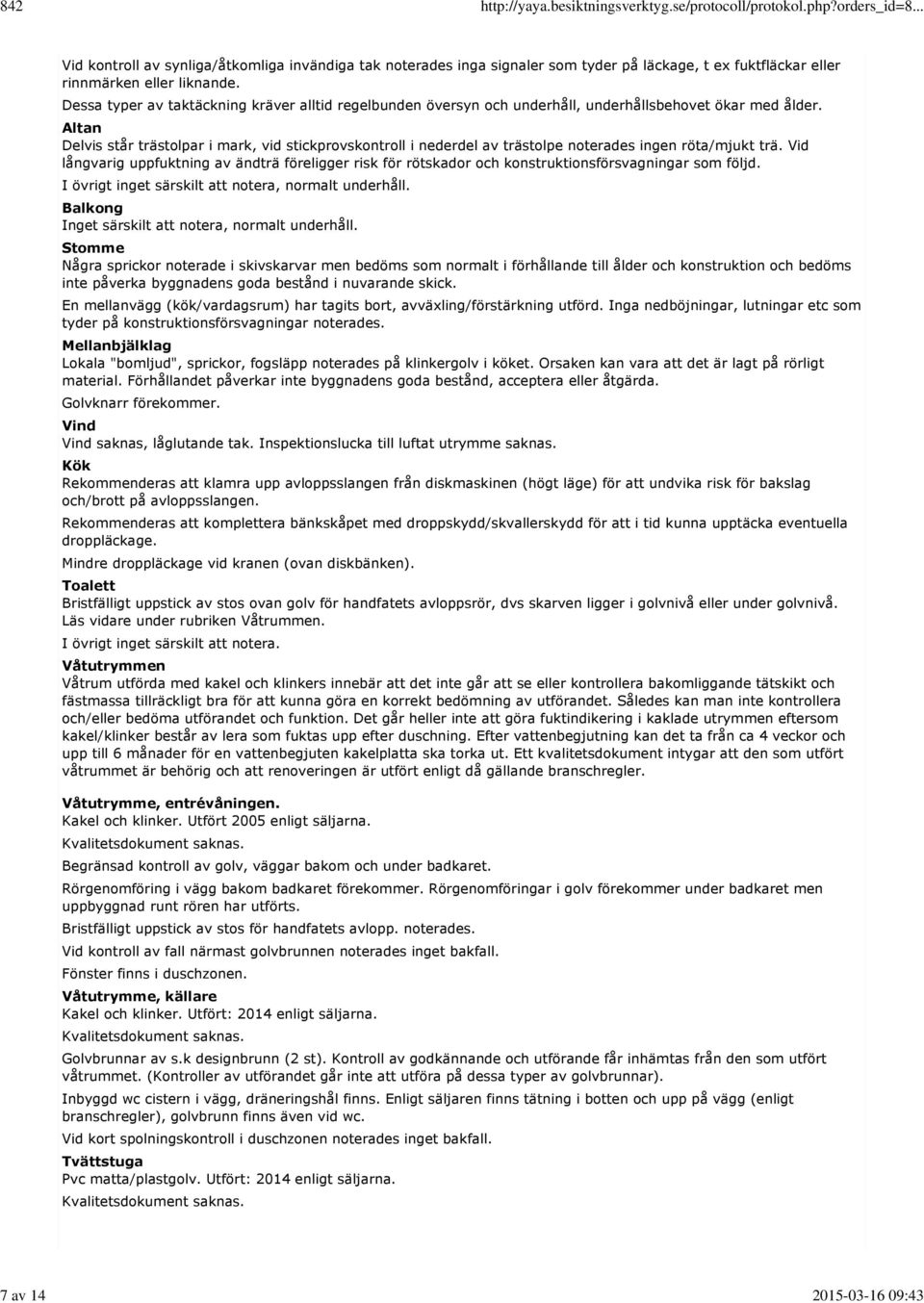 842 http://yaya.besiktningsverktyg.se/protocoll/protokol.php?orders_id=8...

Vid kontroll av synliga/åtkomliga invändiga tak noterades inga signaler som tyder på läckage, t ex fuktfläckar eller rinnmärken eller liknande.

Dessa typer av taktäckning kräver alltid regelbunden översyn och underhåll, underhållsbehovet ökar med ålder.

Altan
Delvis står trästolpar i mark, vid stickprovskontroll i nederdel av trästolpe noterades ingen röta/mjukt trä. Vid långvarig uppfuktning av ändträ föreligger risk för rötskador och konstruktionsförsvagningar som följd.

I övrigt inget särskilt att notera, normalt underhåll.

Balkong
Inget särskilt att notera, normalt underhåll.

Stomme
Några sprickor noterade i skivskarvar men bedöms som normalt i förhållande till ålder och konstruktion och bedöms inte påverka byggnadens goda bestånd i nuvarande skick.

En mellanvägg (kök/vardagsrum) har tagits bort, avväxling/förstärkning utförd. Inga nedböjningar, lutningar etc som tyder på konstruktionsförsvagningar noterades.

Mellanbjälklag
Lokala "bomljud", sprickor, fogsläpp noterades på klinkergolv i köket. Orsaken kan vara att det är lagt på rörligt material. Förhållandet påverkar inte byggnadens goda bestånd, acceptera eller åtgärda.

Golvknarr förekommer.

Vind
Vind saknas, låglutande tak. Inspektionslucka till luftat utrymme saknas.

Kök
Rekommenderas att klamra upp avloppsslangen från diskmaskinen (högt läge) för att undvika risk för bakslag och/brott på avloppsslangen.

Rekommenderas att komplettera bänkskåpet med droppskydd/skvallerskydd för att i tid kunna upptäcka eventuella droppläckage.

Mindre droppläckage vid kranen (ovan diskbänken).

Toalett
Bristfälligt uppstick av stos ovan golv för handfatets avloppsrör, dvs skarven ligger i golvnivå eller under golvnivå. Läs vidare under rubriken Våtrummen.

I övrigt inget särskilt att notera.

Våtutrymmen
Våtrum utförda med kakel och klinkers innebär att det inte går att se eller kontrollera bakomliggande tätskikt och fästmassa tillräckligt bra för att kunna göra en korrekt bedömning av utförandet. Således kan man inte kontrollera och/eller bedöma utförandet och funktion. Det går heller inte att göra fuktindikering i kaklade utrymmen eftersom kakel/klinker består av lera som fuktas upp efter duschning. Efter vattenbegjutning kan det ta från ca 4 veckor och upp till 6 månader för en vattenbegjuten kakelplatta ska torka ut. Ett kvalitetsdokument intygar att den som utfört våtrummet är behörig och att renoveringen är utfört enligt då gällande branschregler.

Våtutrymme, entrévåningen.
Kakel och klinker. Utfört 2005 enligt säljarna.

Kvalitetsdokument saknas.

Begränsad kontroll av golv, väggar bakom och under badkaret.

Rörgenomföring i vägg bakom badkaret förekommer. Rörgenomföringar i golv förekommer under badkaret men uppbyggnad runt rören har utförts.

Bristfälligt uppstick av stos för handfatets avlopp. noterades.

Vid kontroll av fall närmast golvbrunnen noterades inget bakfall.

Fönster finns i duschzonen.

Våtutrymme, källare
Kakel och klinker. Utfört: 2014 enligt säljarna.

Kvalitetsdokument saknas.

Golvbrunnar av s.k designbrunn (2 st). Kontroll av godkännande och utförande får inhämtas från den som utfört våtrummet. (Kontroller av utförandet går inte att utföra på dessa typer av golvbrunnar).

Inbyggd wc cistern i vägg, dräneringshål finns. Enligt säljaren finns tätning i botten och upp på vägg (enligt branschregler), golvbrunn finns även vid wc.

Vid kort spolningskontroll i duschzonen noterades inget bakfall.

Tvättstuga
Pvc matta/plastgolv. Utfört: 2014 enligt säljarna.

Kvalitetsdokument saknas.

7 av 14 2015-03-16 09:43